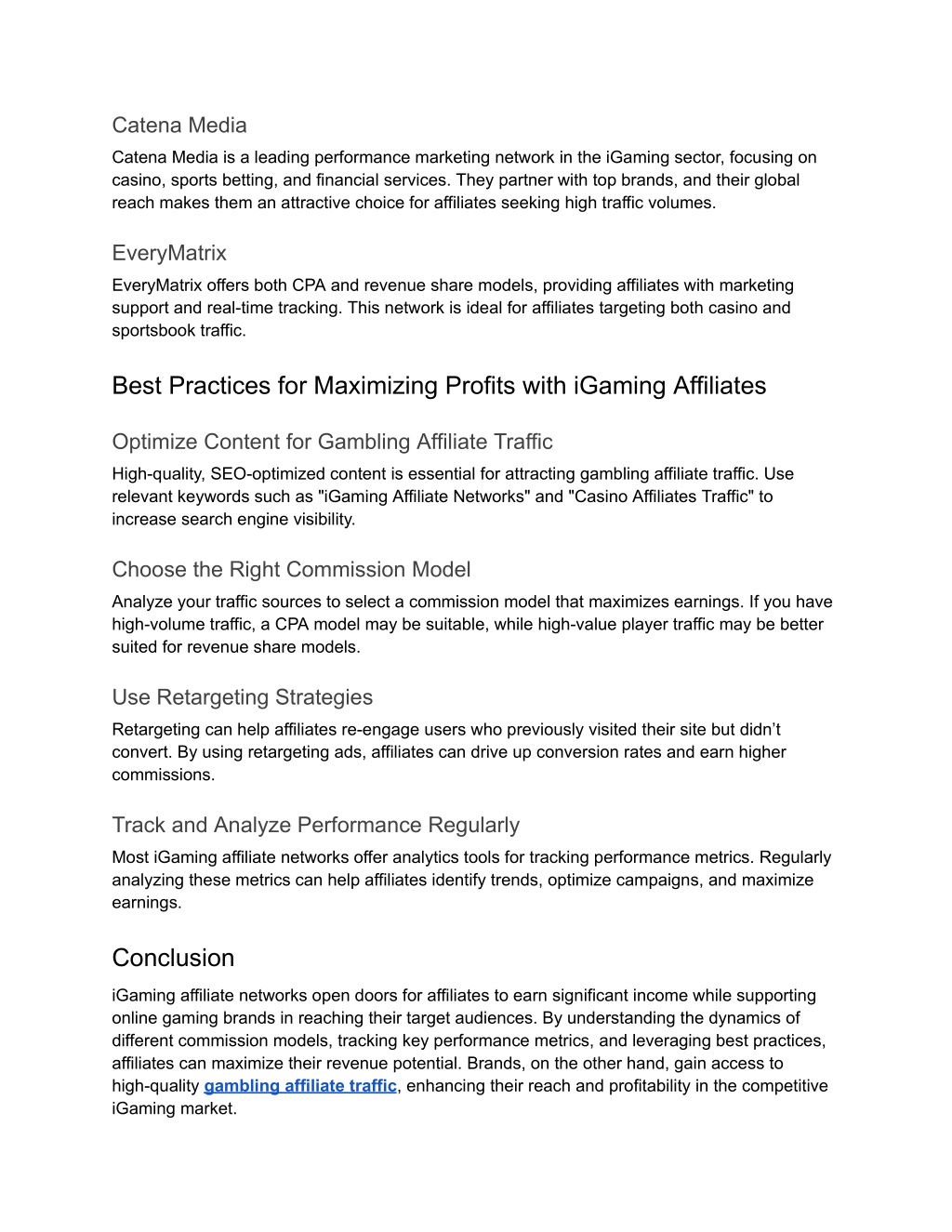 Catena Media

Catena Media is a leading performance marketing network in the iGaming sector, focusing on casino, sports betting, and financial services. They partner with top brands, and their global reach makes them an attractive choice for affiliates seeking high traffic volumes.

EveryMatrix

EveryMatrix offers both CPA and revenue share models, providing affiliates with marketing support and real-time tracking. This network is ideal for affiliates targeting both casino and sportsbook traffic.

Best Practices for Maximizing Profits with iGaming Affiliates

Optimize Content for Gambling Affiliate Traffic

High-quality, SEO-optimized content is essential for attracting gambling affiliate traffic. Use relevant keywords such as "iGaming Affiliate Networks" and "Casino Affiliates Traffic" to increase search engine visibility.

Choose the Right Commission Model

Analyze your traffic sources to select a commission model that maximizes earnings. If you have high-volume traffic, a CPA model may be suitable, while high-value player traffic may be better suited for revenue share models.

Use Retargeting Strategies

Retargeting can help affiliates re-engage users who previously visited their site but didn't convert. By using retargeting ads, affiliates can drive up conversion rates and earn higher commissions.

Track and Analyze Performance Regularly

Most iGaming affiliate networks offer analytics tools for tracking performance metrics. Regularly analyzing these metrics can help affiliates identify trends, optimize campaigns, and maximize earnings.

Conclusion

iGaming affiliate networks open doors for affiliates to earn significant income while supporting online gaming brands in reaching their target audiences. By understanding the dynamics of different commission models, tracking key performance metrics, and leveraging best practices, affiliates can maximize their revenue potential. Brands, on the other hand, gain access to high-quality gambling affiliate traffic, enhancing their reach and profitability in the competitive iGaming market.